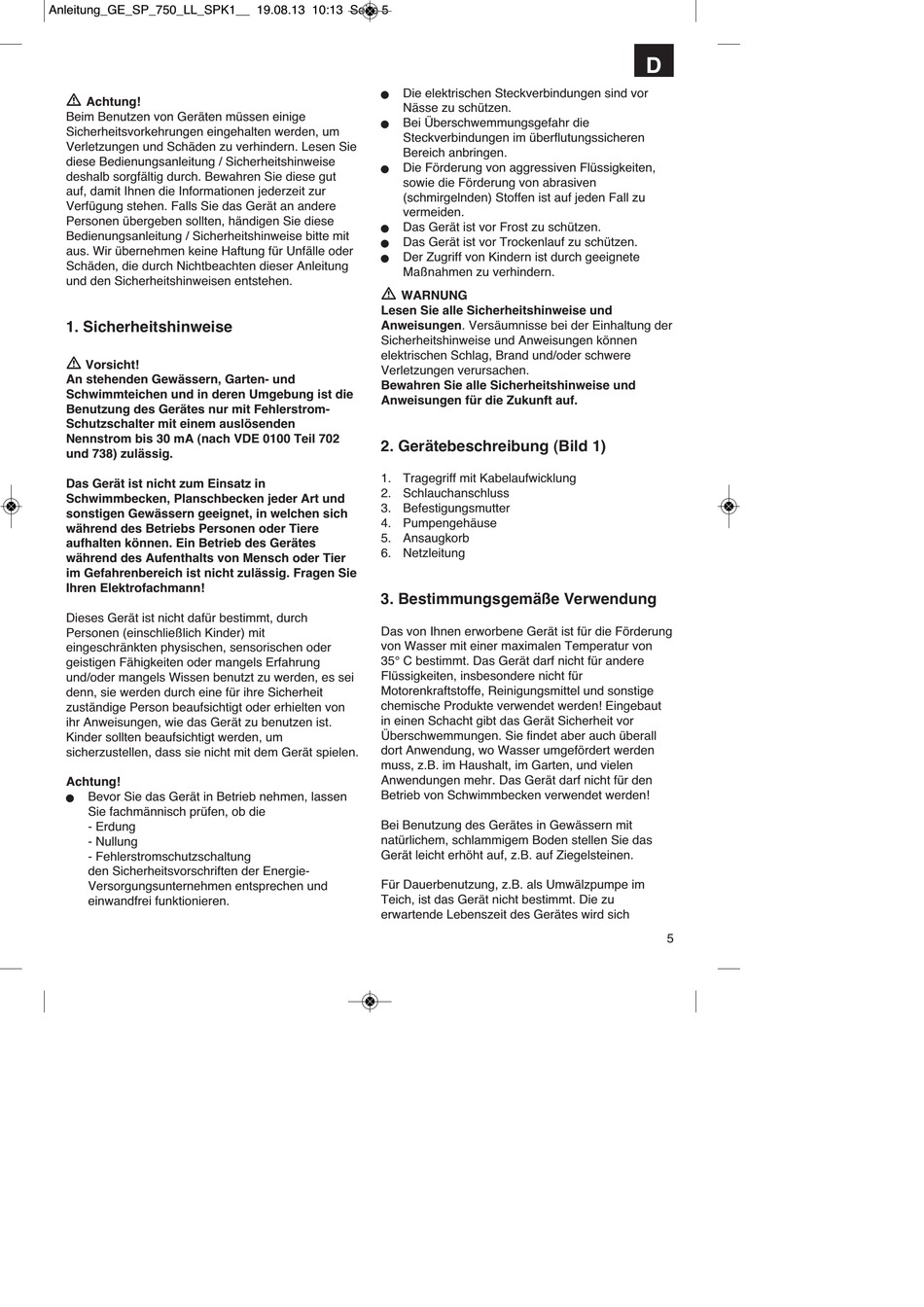 Anleitung_GE_SP_750_LL_SPK1__ 19.08.13 10:13 Seite 5

D

Achtung!
Beim Benutzen von Geräten müssen einige Sicherheitsvorkehrungen eingehalten werden, um Verletzungen und Schäden zu verhindern. Lesen Sie diese Bedienungsanleitung / Sicherheitshinweise deshalb sorgfältig durch. Bewahren Sie diese gut auf, damit Ihnen die Informationen jederzeit zur Verfügung stehen. Falls Sie das Gerät an andere Personen übergeben sollten, händigen Sie diese Bedienungsanleitung / Sicherheitshinweise bitte mit aus. Wir übernehmen keine Haftung für Unfälle oder Schäden, die durch Nichtbeachten dieser Anleitung und den Sicherheitshinweisen entstehen.

1. Sicherheitshinweise

Vorsicht!
An stehenden Gewässern, Garten- und Schwimmteichen und in deren Umgebung ist die Benutzung des Gerätes nur mit Fehlerstrom-Schutzschalter mit einem auslösenden Nennstrom bis 30 mA (nach VDE 0100 Teil 702 und 738) zulässig.

Das Gerät ist nicht zum Einsatz in Schwimmbecken, Planschbecken jeder Art und sonstigen Gewässern geeignet, in welchen sich während des Betriebs Personen oder Tiere aufhalten können. Ein Betrieb des Gerätes während des Aufenthalts von Mensch oder Tier im Gefahrenbereich ist nicht zulässig. Fragen Sie Ihren Elektrofachmann!

Dieses Gerät ist nicht dafür bestimmt, durch Personen (einschließlich Kinder) mit eingeschränkten physischen, sensorischen oder geistigen Fähigkeiten oder mangels Erfahrung und/oder mangels Wissen benutzt zu werden, es sei denn, sie werden durch eine für ihre Sicherheit zuständige Person beaufsichtigt oder erhielten von ihr Anweisungen, wie das Gerät zu benutzen ist. Kinder sollten beaufsichtigt werden, um sicherzustellen, dass sie nicht mit dem Gerät spielen.

Achtung!
● Bevor Sie das Gerät in Betrieb nehmen, lassen Sie fachmännisch prüfen, ob die
- Erdung
- Nullung
- Fehlerstromschutzschaltung
den Sicherheitsvorschriften der Energie-Versorgungsunternehmen entsprechen und einwandfrei funktionieren.

● Die elektrischen Steckverbindungen sind vor Nässe zu schützen.
● Bei Überschwemmungsgefahr die Steckverbindungen im überflutungssicheren Bereich anbringen.
● Die Förderung von aggressiven Flüssigkeiten, sowie die Förderung von abrasiven (schmirgelnden) Stoffen ist auf jeden Fall zu vermeiden.
● Das Gerät ist vor Frost zu schützen.
● Das Gerät ist vor Trockenlauf zu schützen.
● Der Zugriff von Kindern ist durch geeignete Maßnahmen zu verhindern.

WARNUNG
Lesen Sie alle Sicherheitshinweise und Anweisungen. Versäumnisse bei der Einhaltung der Sicherheitshinweise und Anweisungen können elektrischen Schlag, Brand und/oder schwere Verletzungen verursachen.
Bewahren Sie alle Sicherheitshinweise und Anweisungen für die Zukunft auf.

2. Gerätebeschreibung (Bild 1)

1. Tragegriff mit Kabelaufwicklung
2. Schlauchanschluss
3. Befestigungsmutter
4. Pumpengehäuse
5. Ansaugkorb
6. Netzleitung

3. Bestimmungsgemäße Verwendung

Das von Ihnen erworbene Gerät ist für die Förderung von Wasser mit einer maximalen Temperatur von 35° C bestimmt. Das Gerät darf nicht für andere Flüssigkeiten, insbesondere nicht für Motorenkraftstoffe, Reinigungsmittel und sonstige chemische Produkte verwendet werden! Eingebaut in einen Schacht gibt das Gerät Sicherheit vor Überschwemmungen. Sie findet aber auch überall dort Anwendung, wo Wasser umgefördert werden muss, z.B. im Haushalt, im Garten, und vielen Anwendungen mehr. Das Gerät darf nicht für den Betrieb von Schwimmbecken verwendet werden!

Bei Benutzung des Gerätes in Gewässern mit natürlichem, schlammigem Boden stellen Sie das Gerät leicht erhöht auf, z.B. auf Ziegelsteinen.

Für Dauerbenutzung, z.B. als Umwälzpumpe im Teich, ist das Gerät nicht bestimmt. Die zu erwartende Lebenszeit des Gerätes wird sich

5